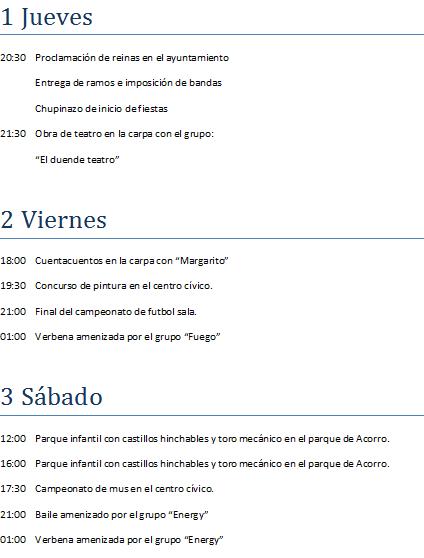 1 Jueves

20:30 Proclamación de reinas en el ayuntamiento

Entrega de ramos e imposición de bandas

Chupinazo de inicio de fiestas

21:30 Obra de teatro en la carpa con el grupo:

"El duende teatro"

2 Viernes

18:00 Cuentacuentos en la carpa con "Margarito"

19:30 Concurso de pintura en el centro cívico.

21:00 Final del campeonato de futbol sala.

01:00 Verbena amenizada por el grupo "Fuego"

3 Sábado

12:00 Parque infantil con castillos hinchables y toro mecánico en el parque de Acorro.

16:00 Parque infantil con castillos hinchables y toro mecánico en el parque de Acorro.

17:30 Campeonato de mus en el centro cívico.

21:00 Baile amenizado por el grupo "Energy"

01:00 Verbena amenizada por el grupo "Energy"